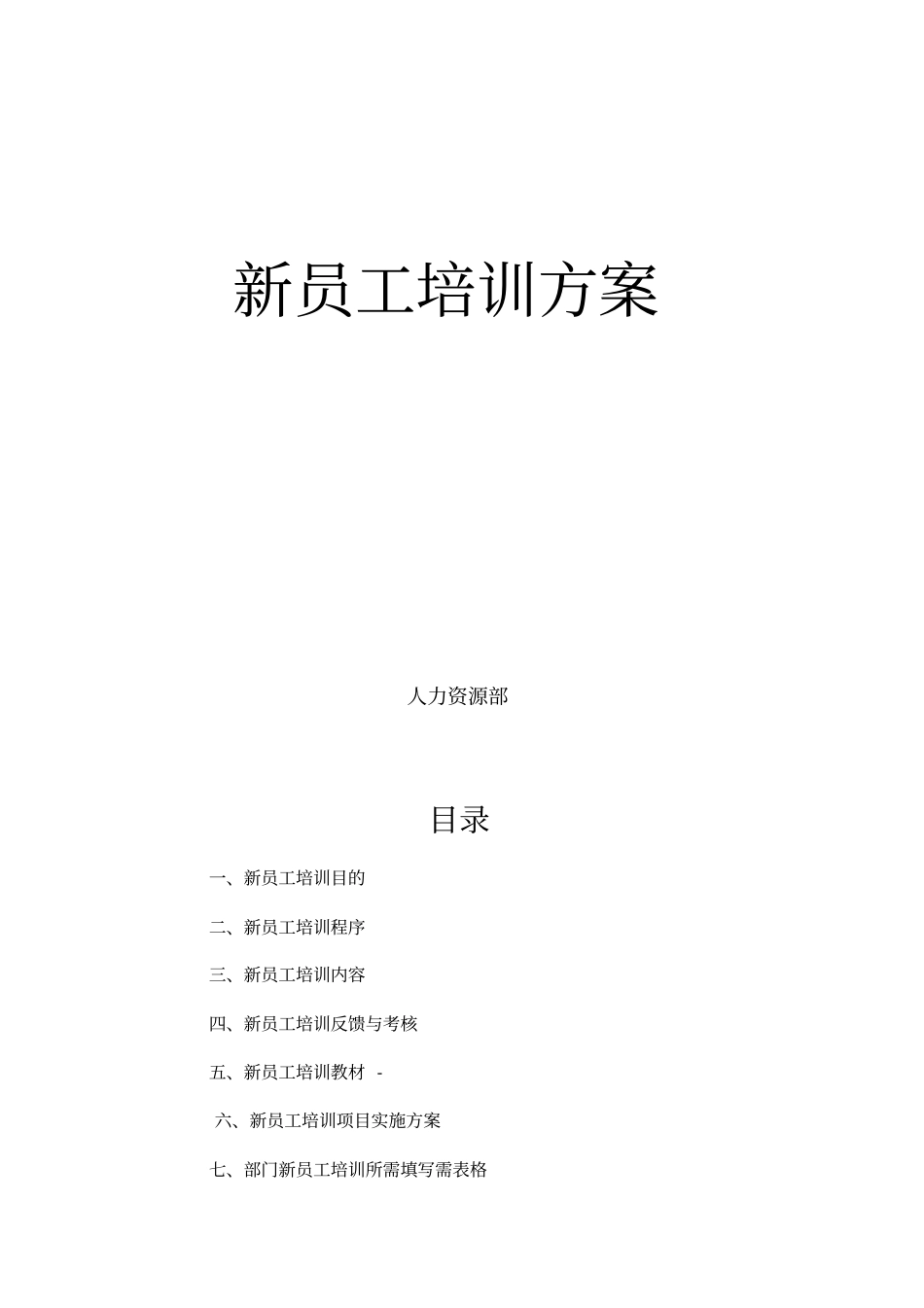 新员工培训方案

人力资源部

目录

一、新员工培训目的

二、新员工培训程序

三、新员工培训内容

四、新员工培训反馈与考核

五、新员工培训教材 -

六、新员工培训项目实施方案

七、部门新员工培训所需填写需表格